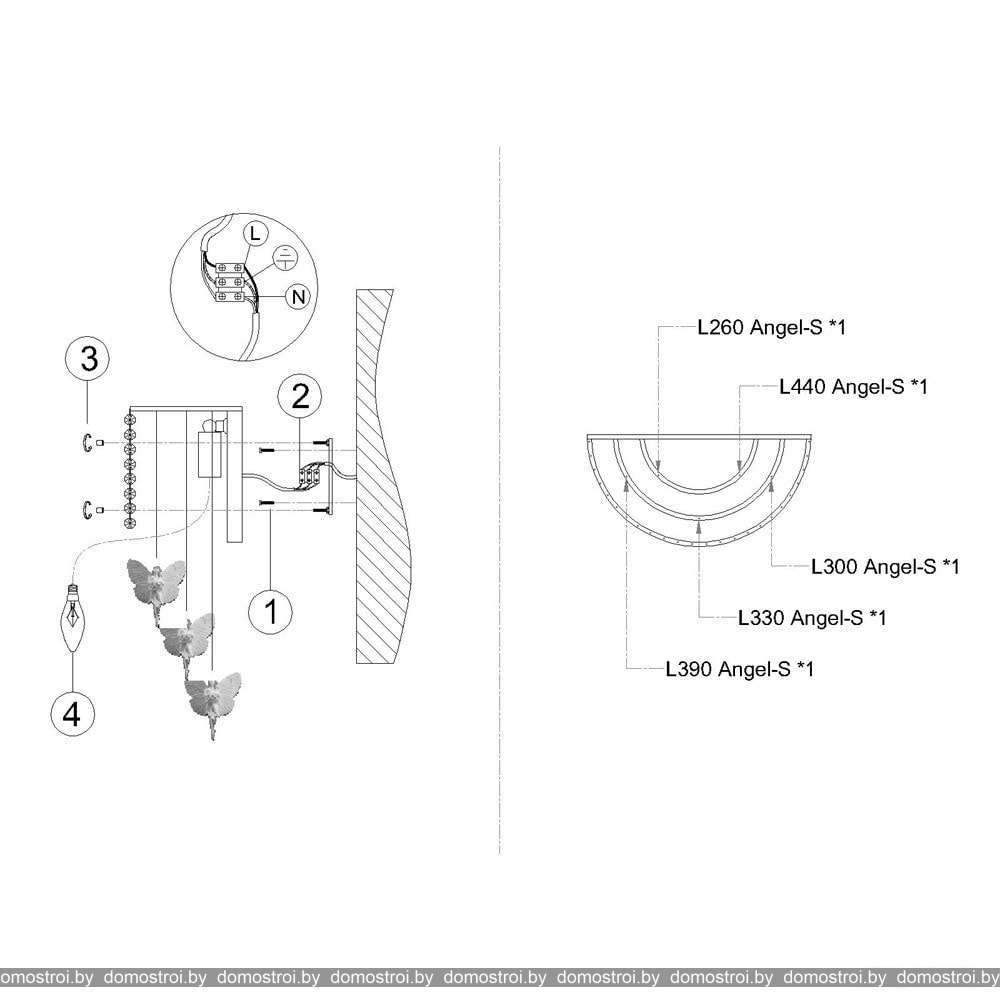 L
N
3
2
1
4

L260 Angel-S *1
L440 Angel-S *1
L300 Angel-S *1
L330 Angel-S *1
L390 Angel-S *1

domostroi.by domostroi.by domostroi.by domostroi.by domostroi.by domostroi.by domostroi.by domostroi.by domostroi.by